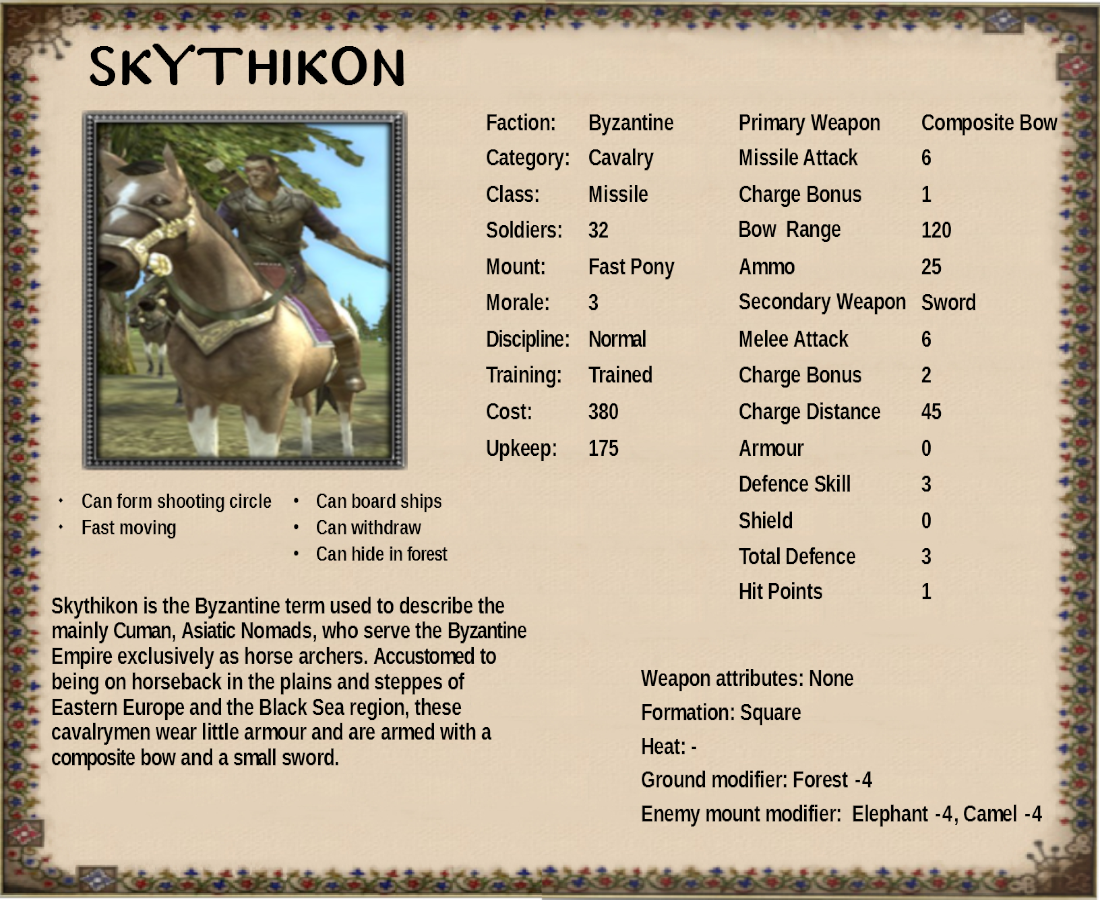 SKYTHIKON

Faction: Byzantine
Category: Cavalry
Class: Missile
Soldiers: 32
Mount: Fast Pony
Morale: 3
Discipline: Normal
Training: Trained
Cost: 380
Upkeep: 175

Primary Weapon Composite Bow
Missile Attack 6
Charge Bonus 1
Bow Range 120
Ammo 25
Secondary Weapon Sword
Melee Attack 6
Charge Bonus 2
Charge Distance 45
Armour 0
Defence Skill 3
Shield 0
Total Defence 3
Hit Points 1

• Can form shooting circle
• Fast moving

• Can board ships
• Can withdraw
• Can hide in forest

Skythikon is the Byzantine term used to describe the mainly Cuman, Asiatic Nomads, who serve the Byzantine Empire exclusively as horse archers. Accustomed to being on horseback in the plains and steppes of Eastern Europe and the Black Sea region, these cavalrymen wear little armour and are armed with a composite bow and a small sword.

Weapon attributes: None
Formation: Square
Heat: -
Ground modifier: Forest -4
Enemy mount modifier: Elephant -4, Camel -4